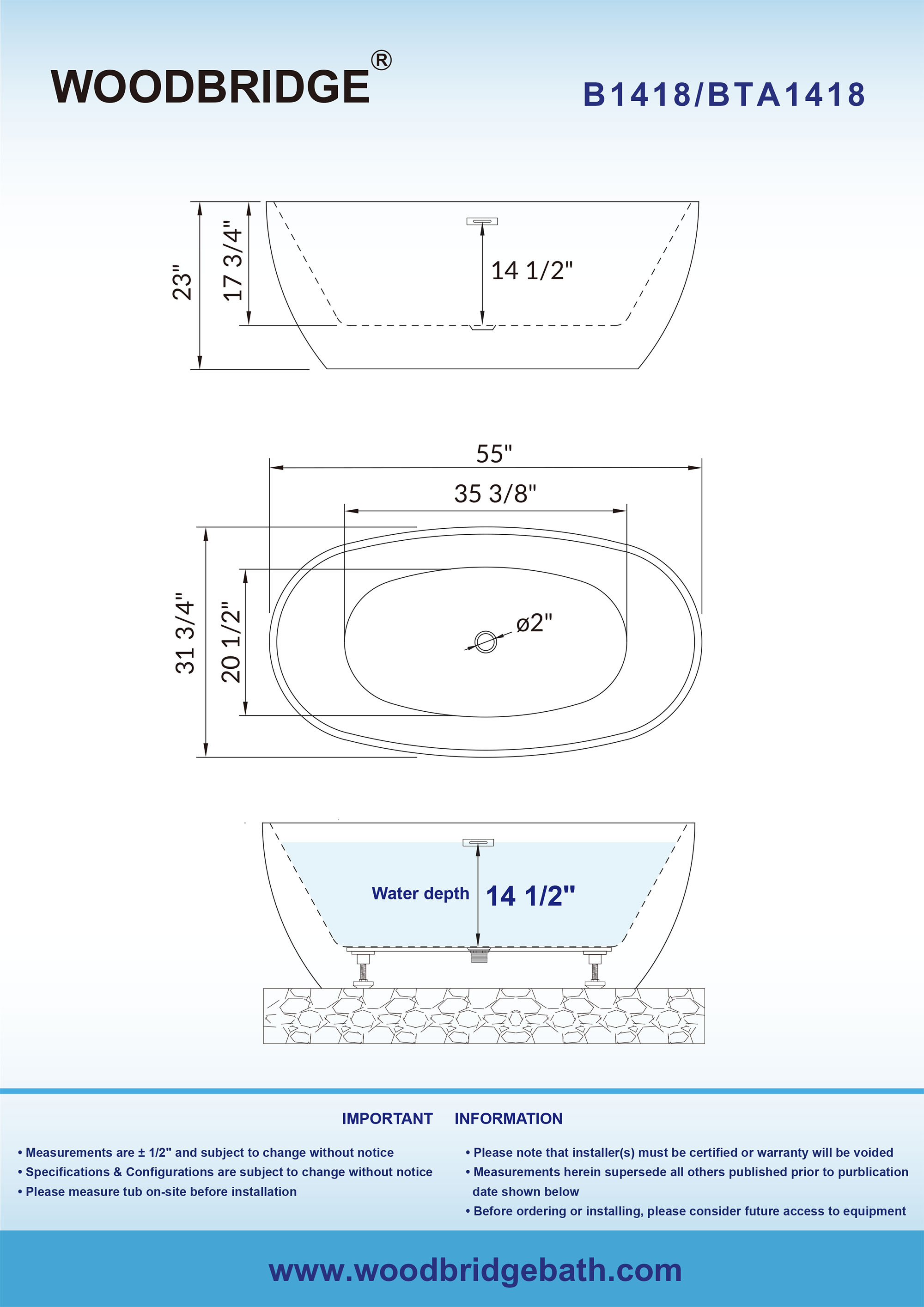 WOODBRIDGE®

B1418/BTA1418

23"

17 3/4"

14 1/2"

55"

35 3/8"

31 3/4"

20 1/2"

ø2"

Water depth 14 1/2"

IMPORTANT INFORMATION

• Measurements are ± 1/2" and subject to change without notice
• Specifications & Configurations are subject to change without notice
• Please measure tub on-site before installation

• Please note that installer(s) must be certified or warranty will be voided
• Measurements herein supersede all others published prior to purblication date shown below
• Before ordering or installing, please consider future access to equipment

www.woodbridgebath.com